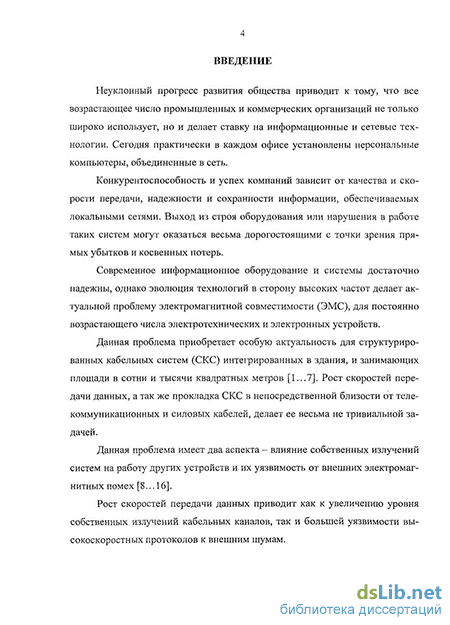 4

ВВЕДЕНИЕ

Неуклонный прогресс развития общества приводит к тому, что все возрастающее число промышленных и коммерческих организаций не только широко использует, но и делает ставку на информационные и сетевые технологии. Сегодня практически в каждом офисе установлены персональные компьютеры, объединенные в сеть.

Конкурентоспособность и успех компаний зависит от качества и скорости передачи, надежности и сохранности информации, обеспечиваемых локальными сетями. Выход из строя оборудования или нарушения в работе таких систем могут оказаться весьма дорогостоящими с точки зрения прямых убытков и косвенных потерь.

Современное информационное оборудование и системы достаточно надежны, однако эволюция технологий в сторону высоких частот делает актуальной проблему электромагнитной совместимости (ЭМС), для постоянно возрастающего числа электротехнических и электронных устройств.

Данная проблема приобретает особую актуальность для структурированных кабельных систем (СКС) интегрированных в здания, и занимающих площади в сотни и тысячи квадратных метров [1…7]. Рост скоростей передачи данных, а так же прокладка СКС в непосредственной близости от телекоммуникационных и силовых кабелей, делает ее весьма не тривиальной задачей.

Данная проблема имеет два аспекта – влияние собственных излучений систем на работу других устройств и их уязвимость от внешних электромагнитных помех [8…16].

Рост скоростей передачи данных приводит как к увеличению уровня собственных излучений кабельных каналов, так и большей уязвимости высокоскоростных протоколов к внешним шумам.

dsLib.net
библиотека диссертаций